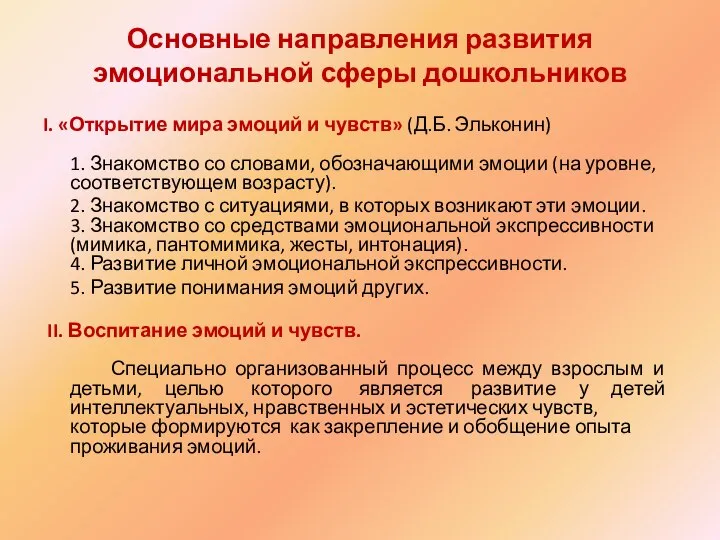 Основные направления развития эмоциональной сферы дошкольников

I. «Открытие мира эмоций и чувств» (Д.Б. Эльконин)

1. Знакомство со словами, обозначающими эмоции (на уровне, соответствующем возрасту).
2. Знакомство с ситуациями, в которых возникают эти эмоции.
3. Знакомство со средствами эмоциональной экспрессивности (мимика, пантомимика, жесты, интонация).
4. Развитие личной эмоциональной экспрессивности.
5. Развитие понимания эмоций других.

II. Воспитание эмоций и чувств.

Специально организованный процесс между взрослым и детьми, целью которого является развитие у детей интеллектуальных, нравственных и эстетических чувств, которые формируются как закрепление и обобщение опыта проживания эмоций.